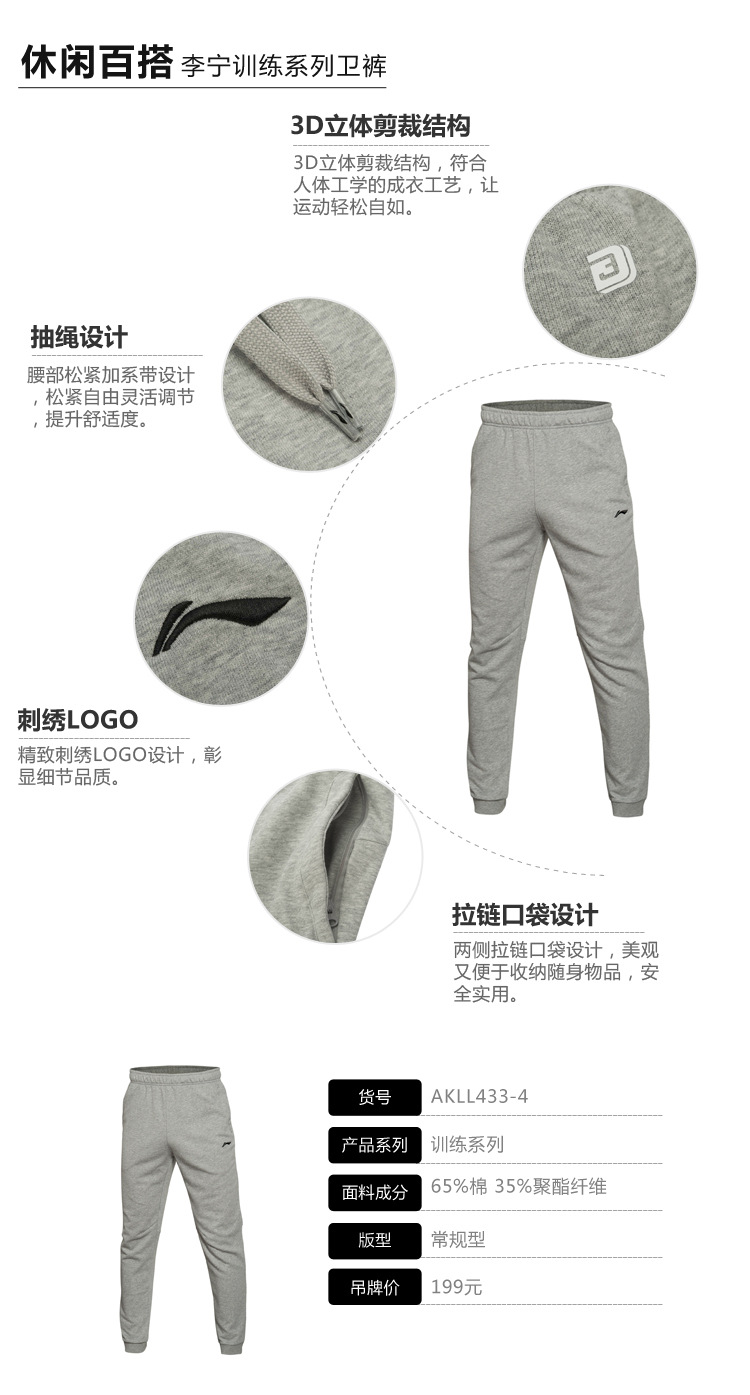 休闲百搭 李宁训练系列卫裤

3D立体剪裁结构

3D立体剪裁结构，符合人体工学的成衣工艺，让运动轻松自如。

抽绳设计

腰部松紧加系带设计，松紧自由灵活调节，提升舒适度。

刺绣LOGO

精致刺绣LOGO设计，彰显细节品质。

拉链口袋设计

两侧拉链口袋设计，美观又便于收纳随身物品，安全实用。

货号 AKLL433-4

产品系列 训练系列

面料成分 65%棉 35%聚酯纤维

版型 常规型

吊牌价 199元